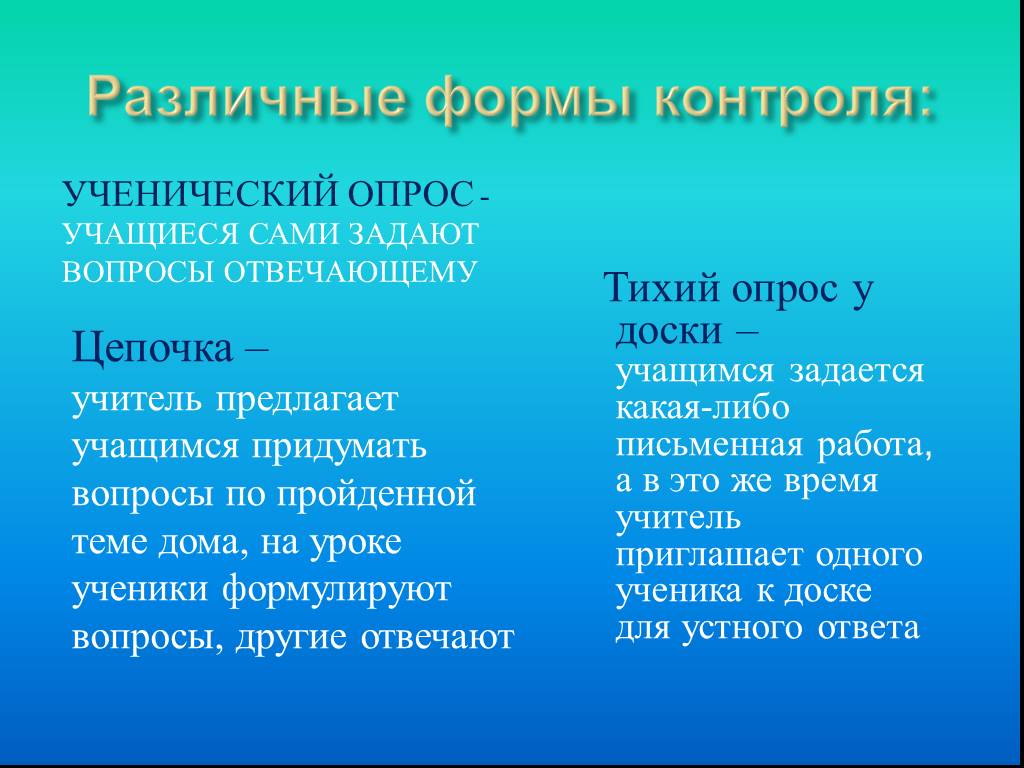 Различные формы контроля:

УЧЕНИЧЕСКИЙ ОПРОС - УЧАЩИЕСЯ САМИ ЗАДАЮТ ВОПРОСЫ ОТВЕЧАЮЩЕМУ

Цепочка – учитель предлагает учащимся придумать вопросы по пройденной теме дома, на уроке ученики формулируют вопросы, другие отвечают

Тихий опрос у доски – учащимся задается какая-либо письменная работа, а в это же время учитель приглашает одного ученика к доске для устного ответа